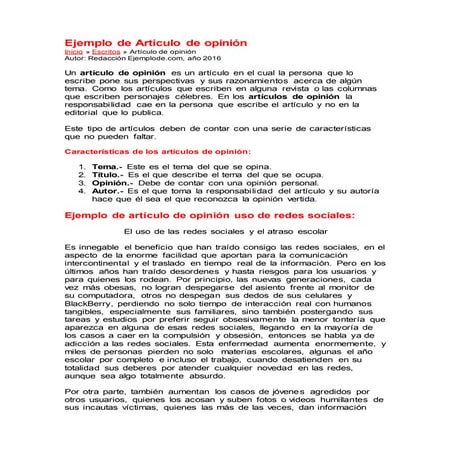 Ejemplo de Artículo de opinión
Inicio » Escritos » Artículo de opinión
Autor: Redacción Ejemplode.com, año 2016

Un artículo de opinión es un artículo en el cual la persona que lo escribe pone sus perspectivas y sus razonamientos acerca de algún tema. Como los artículos que escriben en alguna revista o las columnas que escriben personajes célebres. En los artículos de opinión la responsabilidad cae en la persona que escribe el artículo y no en la editorial que lo publica.

Este tipo de artículos deben de contar con una serie de características que no pueden faltar.

Características de los artículos de opinión:

1. Tema.- Este es el tema del que se opina.
2. Título.- Es el que describe el tema del que se ocupa.
3. Opinión.- Debe de contar con una opinión personal.
4. Autor.- Es el que toma la responsabilidad del artículo y su autoría hace que él sea el que reconozca la opinión vertida.

Ejemplo de artículo de opinión uso de redes sociales:

El uso de las redes sociales y el atraso escolar

Es innegable el beneficio que han traído consigo las redes sociales, en el aspecto de la enorme facilidad que aportan para la comunicación intercontinental y el traslado en tiempo real de la información. Pero en los últimos años han traído desordenes y hasta riesgos para los usuarios y para quienes los rodean. Por principio, las nuevas generaciones, cada vez más obesas, no logran despegarse del asiento frente al monitor de su computadora, otros no despegan sus dedos de sus celulares y BlackBerry, perdiendo no solo tiempo de interacción real con humanos tangibles, especialmente sus familiares, sino también postergando sus tareas y estudios por preferir seguir obsesivamente la menor tontería que aparezca en alguna de esas redes sociales, llegando en la mayoría de los casos a caer en la compulsión y obsesión, entonces se habla ya de adicción a las redes sociales. Esta enfermedad aumenta enormemente, y miles de personas pierden no solo materias escolares, algunas el año escolar por completo e incluso el trabajo, cuando desatienden en su totalidad sus deberes por atender cualquier novedad en las redes, aunque sea algo totalmente absurdo.

Por otra parte, también aumentan los casos de jóvenes agredidos por otros usuarios, quienes los acosan y suben fotos o videos humillantes de sus incautas víctimas, quienes las más de las veces, dan información